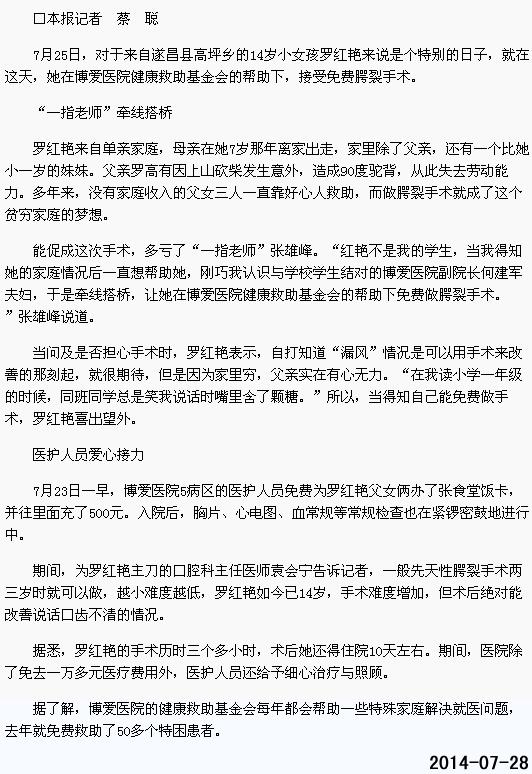 □本报记者　蔡　聪

7月25日，对于来自遂昌县高坪乡的14岁小女孩罗红艳来说是个特别的日子，就在这天，她在博爱医院健康救助基金会的帮助下，接受免费腭裂手术。

“一指老师”牵线搭桥

罗红艳来自单亲家庭，母亲在她7岁那年离家出走，家里除了父亲，还有一个比她小一岁的妹妹。父亲罗高有因上山砍柴发生意外，造成90度驼背，从此失去劳动能力。多年来，没有家庭收入的父女三人一直靠好心人救助，而做腭裂手术就成了这个贫穷家庭的梦想。

能促成这次手术，多亏了“一指老师”张雄峰。“红艳不是我的学生，当我得知她的家庭情况后一直想帮助她，刚巧我认识与学校学生结对的博爱医院副院长何建军夫妇，于是牵线搭桥，让她在博爱医院健康救助基金会的帮助下免费做腭裂手术。”张雄峰说道。

当问及是否担心手术时，罗红艳表示，自打知道“漏风”情况是可以用手术来改善的那刻起，就很期待，但是因为家里穷，父亲实在有心无力。“在我读小学一年级的时候，同班同学总是笑我说话时嘴里含了颗糖。”所以，当得知自己能免费做手术，罗红艳喜出望外。

医护人员爱心接力

7月23日一早，博爱医院5病区的医护人员免费为罗红艳父女两办了张食堂饭卡，并往里面充了500元。入院后，胸片、心电图、血常规等常规检查也在紧锣密鼓地进行中。

期间，为罗红艳主刀的口腔科主任医师袁会宁告诉记者，一般先天性腭裂手术两三岁时就可以做，越小难度越低，罗红艳如今已14岁，手术难度增加，但术后绝对能改善说话口齿不清的情况。

据悉，罗红艳的手术历时三个多小时，术后她还得住院10天左右。期间，医院除了免去一万多元医疗费用外，医护人员还给予细心治疗与照顾。

据了解，博爱医院的健康救助基金会每年都会帮助一些特殊家庭解决就医问题，去年就免费救助了50多个特困患者。

2014-07-28